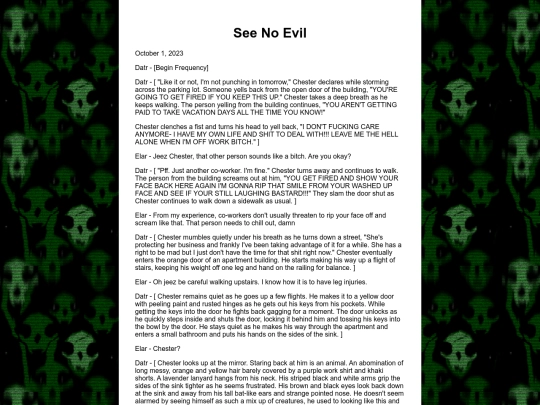 See No Evil

October 1, 2023

Datr - [Begin Frequency]

Datr - [ "Like it or not, I'm not punching in tomorrow," Chester declares while storming across the parking lot. Someone yells back from the open door of the building, "YOU'RE GOING TO GET FIRED IF YOU KEEP THIS UP." Chester takes a deep breath as he keeps walking. The person yelling from the building continues, "YOU AREN'T GETTING PAID TO TAKE VACATION DAYS ALL THE TIME YOU KNOW!"

Chester clenches a fist and turns his head to yell back, "I DON'T FUCKING CARE ANYMORE- I HAVE MY OWN LIFE AND SHIT TO DEAL WITH!!! LEAVE ME THE HELL ALONE WHEN I'M OFF WORK BITCH." ]

Elar - Jeez Chester, that other person sounds like a bitch. Are you okay?

Datr - [ "Pff. Just another co-worker. I'm fine." Chester turns away and continues to walk. The person from the building screams out at him, "YOU GET FIRED AND SHOW YOUR FACE BACK HERE AGAIN I'M GONNA RIP THAT SMILE FROM YOUR WASHED UP FACE AND SEE IF YOUR STILL LAUGHING BASTARD!!!" They slam the door shut as Chester continues to walk down a sidewalk as usual. ]

Elar - From my experience, co-workers don't usually threaten to rip your face off and scream like that. That person needs to chill out, damn

Datr - [ Chester mumbles quietly under his breath as he turns down a street, "She's protecting her business and frankly I've been taking advantage of it for a while. She has a right to be mad but I just don't have the time for that shit right now." Chester eventually enters the orange door of an apartment building. He starts making his way up a flight of stairs, keeping his weight off one leg and hand on the railing for balance. ]

Elar - Oh jeez be careful walking upstairs. I know how it is to have leg injuries.

Datr - [ Chester remains quiet as he goes up a few flights. He makes it to a yellow door with peeling paint and rusted hinges as he gets out his keys from his pockets. While getting the keys into the door he fights back gagging for a moment. The door unlocks as he quickly steps inside and shuts the door, locking it behind him and tossing his keys into the bowl by the door. He stays quiet as he makes his way through the apartment and enters a small bathroom and puts his hands on the sides of the sink. ]

Elar - Chester?

Datr - [ Chester looks up at the mirror. Staring back at him is an animal. An abomination of long messy, orange and yellow hair barely covered by a purple work shirt and khaki shorts. A lavender lanyard hangs from his neck. His striped black and white arms grip the sides of the sink tighter as he seems frustrated. His brown and black eyes look back down at the sink and away from his tall bat-like ears and strange pointed nose. He doesn't seem alarmed by seeing himself as such a mix up of creatures, he used to looking like this and